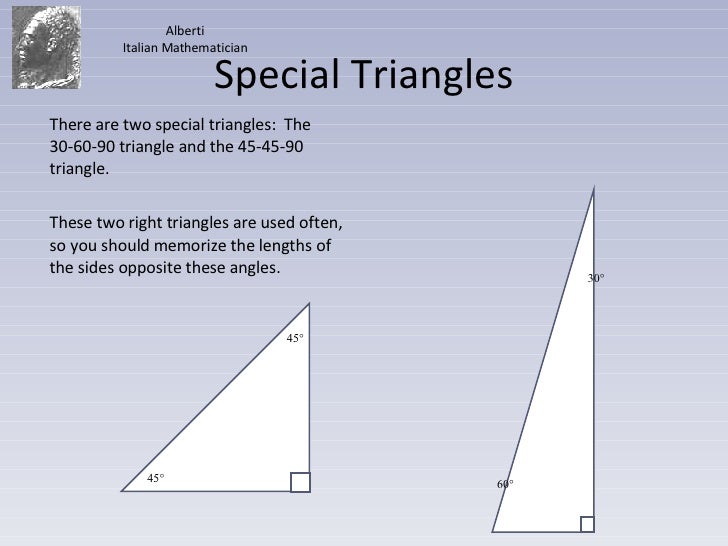 Alberti
Italian Mathematician

Special Triangles

There are two special triangles: The 30-60-90 triangle and the 45-45-90 triangle.

These two right triangles are used often, so you should memorize the lengths of the sides opposite these angles.

45°

45°

30°

60°